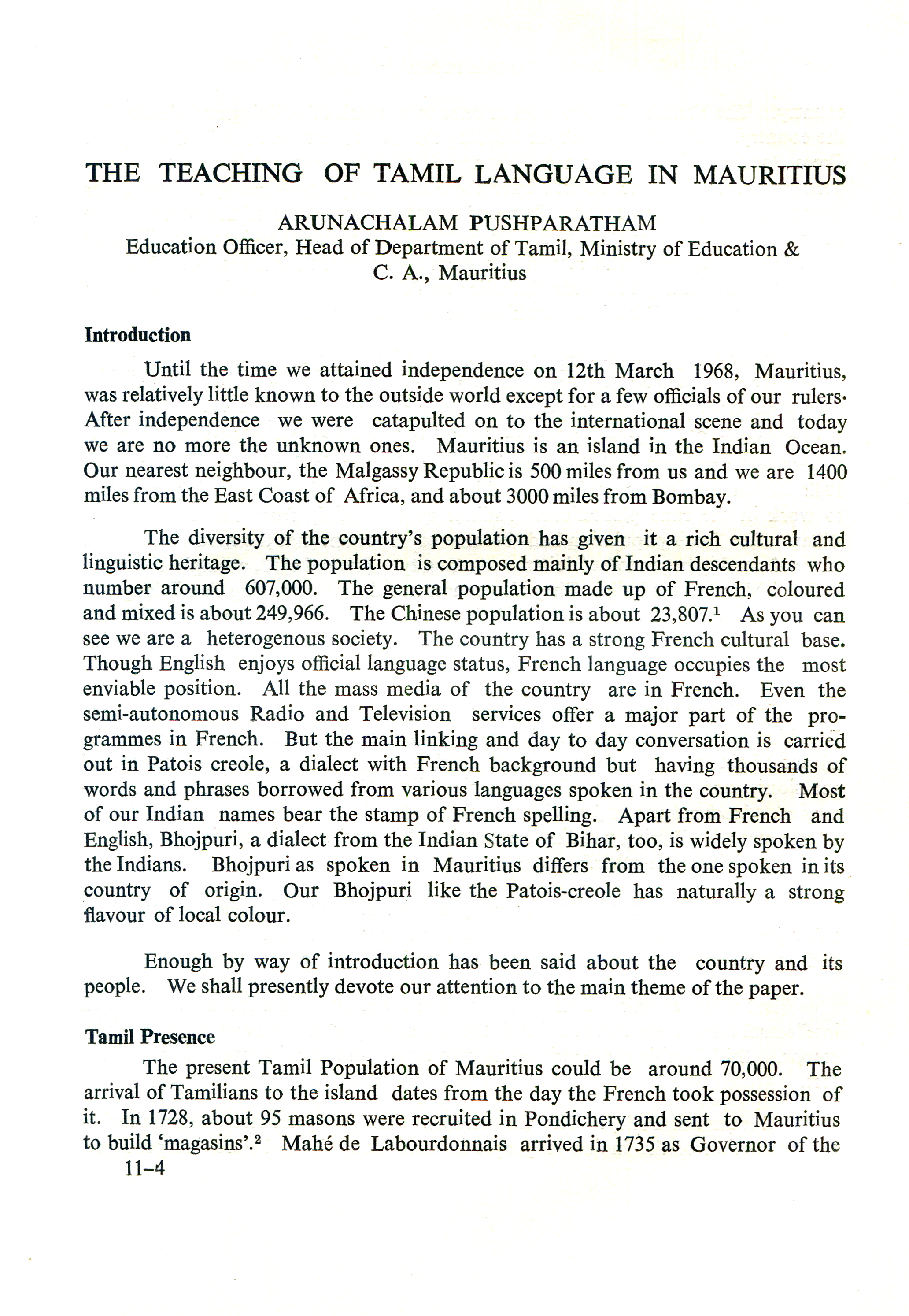 THE TEACHING OF TAMIL LANGUAGE IN MAURITIUS

ARUNACHALAM PUSHPARATHAM
Education Officer, Head of Department of Tamil, Ministry of Education & C. A., Mauritius

Introduction

Until the time we attained independence on 12th March 1968, Mauritius, was relatively little known to the outside world except for a few officials of our rulers· After independence we were catapulted on to the international scene and today we are no more the unknown ones. Mauritius is an island in the Indian Ocean. Our nearest neighbour, the Malgassy Republic is 500 miles from us and we are 1400 miles from the East Coast of Africa, and about 3000 miles from Bombay.

The diversity of the country's population has given it a rich cultural and linguistic heritage. The population is composed mainly of Indian descendants who number around 607,000. The general population made up of French, coloured and mixed is about 249,966. The Chinese population is about 23,807.$^1$ As you can see we are a heterogenous society. The country has a strong French cultural base. Though English enjoys official language status, French language occupies the most enviable position. All the mass media of the country are in French. Even the semi-autonomous Radio and Television services offer a major part of the programmes in French. But the main linking and day to day conversation is carried out in Patois creole, a dialect with French background but having thousands of words and phrases borrowed from various languages spoken in the country. Most of our Indian names bear the stamp of French spelling. Apart from French and English, Bhojpuri, a dialect from the Indian State of Bihar, too, is widely spoken by the Indians. Bhojpuri as spoken in Mauritius differs from the one spoken in its country of origin. Our Bhojpuri like the Patois-creole has naturally a strong flavour of local colour.

Enough by way of introduction has been said about the country and its people. We shall presently devote our attention to the main theme of the paper.

Tamil Presence

The present Tamil Population of Mauritius could be around 70,000. The arrival of Tamilians to the island dates from the day the French took possession of it. In 1728, about 95 masons were recruited in Pondichery and sent to Mauritius to build 'magasins'.$^2$ Mahé de Labourdonnais arrived in 1735 as Governor of the
11–4